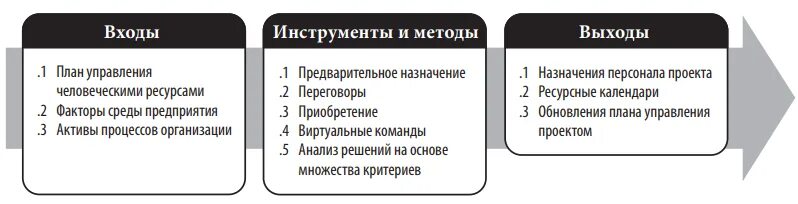 Входы

.1 План управления человеческими ресурсами
.2 Факторы среды предприятия
.3 Активы процессов организации

Инструменты и методы

.1 Предварительное назначение
.2 Переговоры
.3 Приобретение
.4 Виртуальные команды
.5 Анализ решений на основе множества критериев

Выходы

.1 Назначения персонала проекта
.2 Ресурсные календари
.3 Обновления плана управления проектом